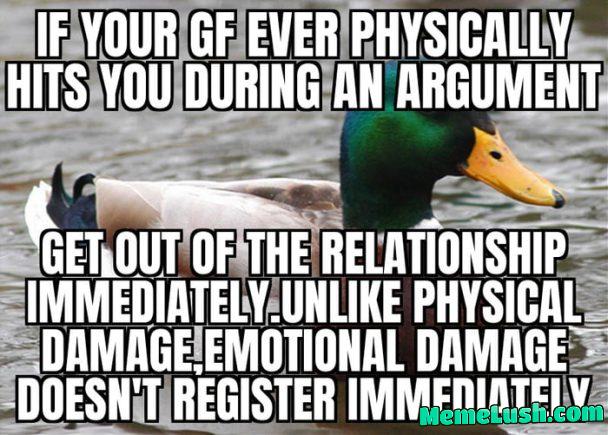 IF YOUR GF EVER PHYSICALLY HITS YOU DURING AN ARGUMENT

GET OUT OF THE RELATIONSHIP IMMEDIATELY.UNLIKE PHYSICAL DAMAGE,EMOTIONAL DAMAGE DOESN'T REGISTER IMMEDIATELY

MemeLush.com